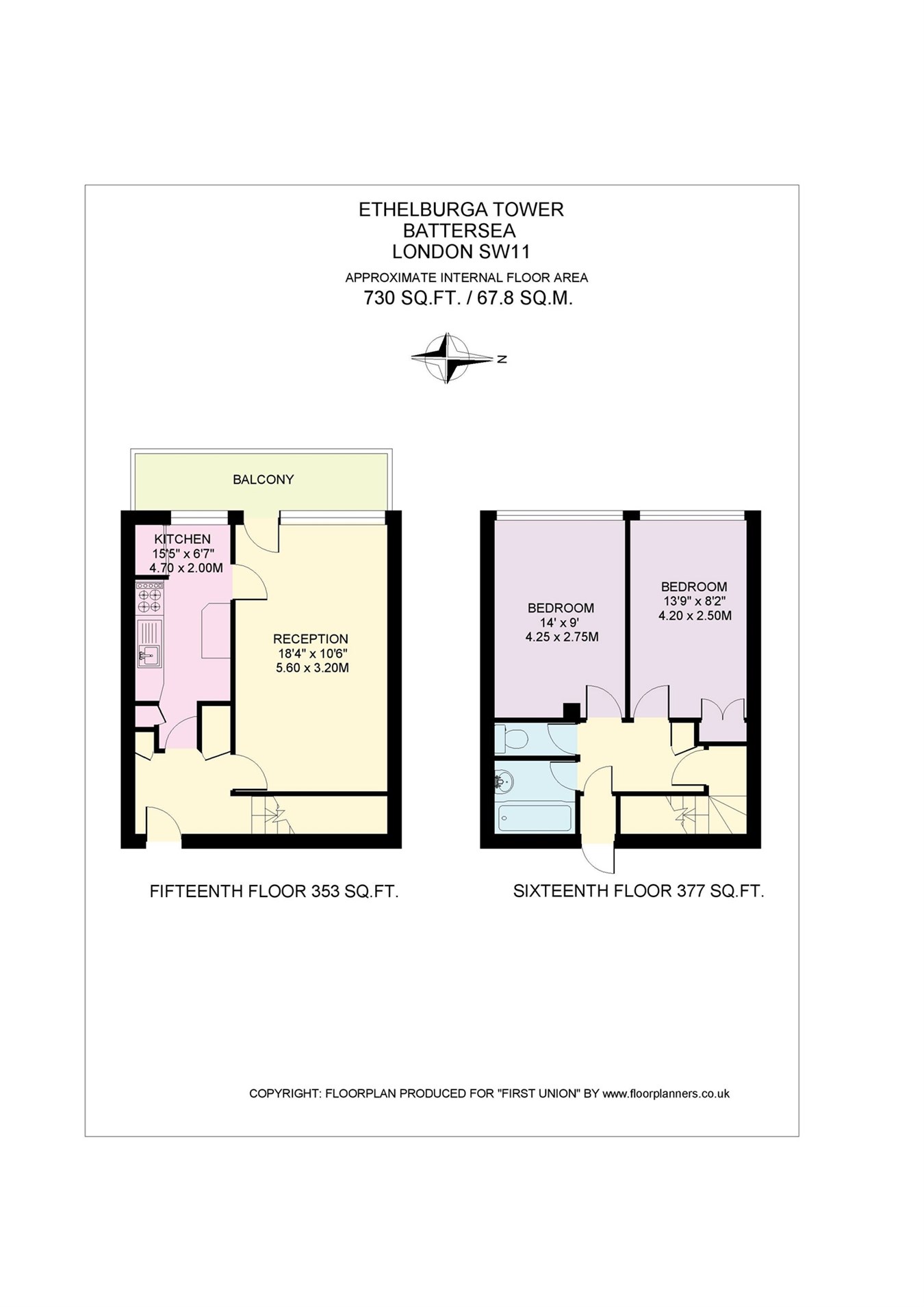 ETHELBURGA TOWER
BATTERSEA
LONDON SW11

APPROXIMATE INTERNAL FLOOR AREA
730 SQ.FT. / 67.8 SQ.M.

N

BALCONY

KITCHEN
15'5" x 6'7"
4.70 x 2.00M

RECEPTION
18'4" x 10'6"
5.60 x 3.20M

BEDROOM
14' x 9'
4.25 x 2.75M

BEDROOM
13'9" x 8'2"
4.20 x 2.50M

FIFTEENTH FLOOR 353 SQ.FT.

SIXTEENTH FLOOR 377 SQ.FT.

COPYRIGHT: FLOORPLAN PRODUCED FOR "FIRST UNION" BY www.floorplanners.co.uk